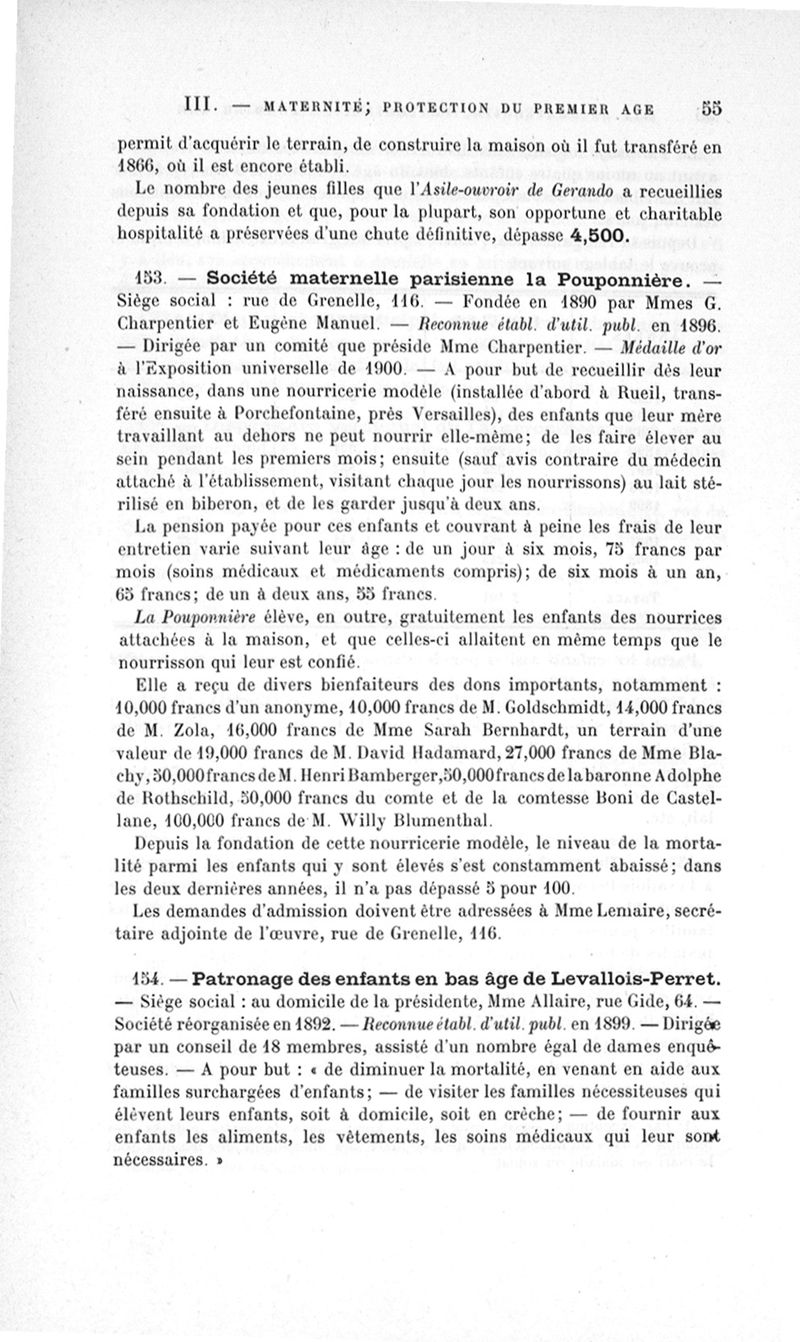 III. — MATERNITÉ; PROTECTION DU PREMIER AGE 55

permit d'acquérir le terrain, de construire la maison où il fut transféré en 1866, où il est encore établi.

Le nombre des jeunes filles que l'Asile-ouvroir de Gerando a recueillies depuis sa fondation et que, pour la plupart, son opportune et charitable hospitalité a préservées d'une chute définitive, dépasse 4,500.

153. — Société maternelle parisienne la Pouponnière. — Siège social : rue de Grenelle, 116. — Fondée en 1890 par Mmes G. Charpentier et Eugène Manuel. — Reconnue établ. d'util. publ. en 1896. — Dirigée par un comité que préside Mme Charpentier. — Médaille d'or à l'Exposition universelle de 1900. — A pour but de recueillir dès leur naissance, dans une nourricerie modèle (installée d'abord à Rueil, transféré ensuite à Porchefontaine, près Versailles), des enfants que leur mère travaillant au dehors ne peut nourrir elle-même; de les faire élever au sein pendant les premiers mois; ensuite (sauf avis contraire du médecin attaché à l'établissement, visitant chaque jour les nourrissons) au lait stérilisé en biberon, et de les garder jusqu'à deux ans.

La pension payée pour ces enfants et couvrant à peine les frais de leur entretien varie suivant leur âge : de un jour à six mois, 75 francs par mois (soins médicaux et médicaments compris); de six mois à un an, 65 francs; de un à deux ans, 55 francs.

La Pouponnière élève, en outre, gratuitement les enfants des nourrices attachées à la maison, et que celles-ci allaitent en même temps que le nourrisson qui leur est confié.

Elle a reçu de divers bienfaiteurs des dons importants, notamment : 10,000 francs d'un anonyme, 10,000 francs de M. Goldschmidt, 14,000 francs de M. Zola, 16,000 francs de Mme Sarah Bernhardt, un terrain d'une valeur de 19,000 francs de M. David Hadamard, 27,000 francs de Mme Blachy, 50,000 francs de M. Henri Bamberger, 50,000 francs de la baronne Adolphe de Rothschild, 50,000 francs du comte et de la comtesse Boni de Castellane, 100,000 francs de M. Willy Blumenthal.

Depuis la fondation de cette nourricerie modèle, le niveau de la mortalité parmi les enfants qui y sont élevés s'est constamment abaissé; dans les deux dernières années, il n'a pas dépassé 5 pour 100.

Les demandes d'admission doivent être adressées à Mme Lemaire, secrétaire adjointe de l'œuvre, rue de Grenelle, 116.

154. — Patronage des enfants en bas âge de Levallois-Perret. — Siège social : au domicile de la présidente, Mme Allaire, rue Gide, 64. — Société réorganisée en 1892. — Reconnue établ. d'util. publ. en 1899. — Dirigée par un conseil de 18 membres, assisté d'un nombre égal de dames enquêteuses. — A pour but : « de diminuer la mortalité, en venant en aide aux familles surchargées d'enfants; — de visiter les familles nécessiteuses qui élèvent leurs enfants, soit à domicile, soit en crèche; — de fournir aux enfants les aliments, les vêtements, les soins médicaux qui leur sont nécessaires. »